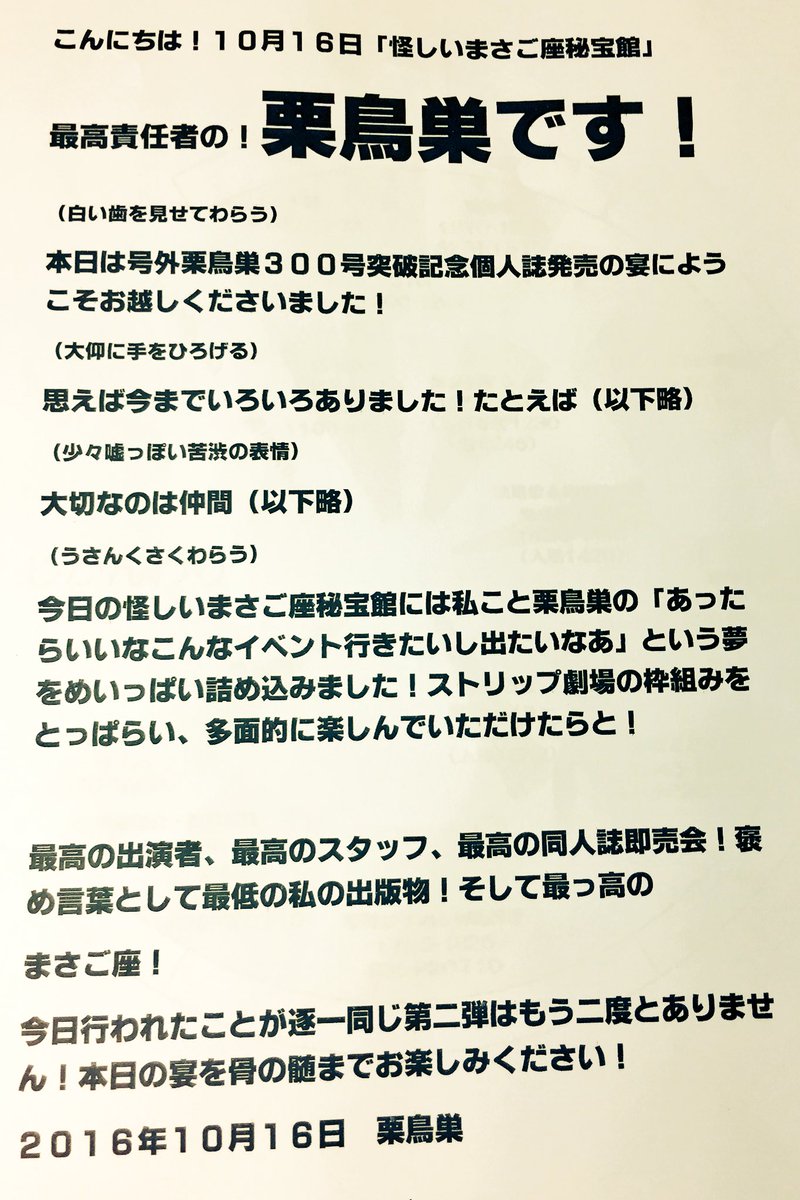 こんにちは！10月16日「怪しいまさご座秘宝館」

最高責任者の！栗鳥巣です！

（白い歯を見せてわらう）

本日は号外栗鳥巣300号突破記念個人誌発売の宴にようこそお越しくださいました！

（大仰に手をひろげる）

思えば今までいろいろありました！たとえば（以下略）

（少々嘘っぽい苦渋の表情）

大切なのは仲間（以下略）

（うさんくさくわらう）

今日の怪しいまさご座秘宝館には私こと栗鳥巣の「あったらいいなこんなイベント行きたいし出たいなあ」という夢をめいっぱい詰め込みました！ストリップ劇場の枠組みをとっぱらい、多面的に楽しんでいただけたらと！

最高の出演者、最高のスタッフ、最高の同人誌即売会！褒め言葉として最低の私の出版物！そして最っ高の

まさご座！

今日行われたことが逐一同じ第二弾はもう二度とありません！本日の宴を骨の髄までお楽しみください！

2016年10月16日 栗鳥巣